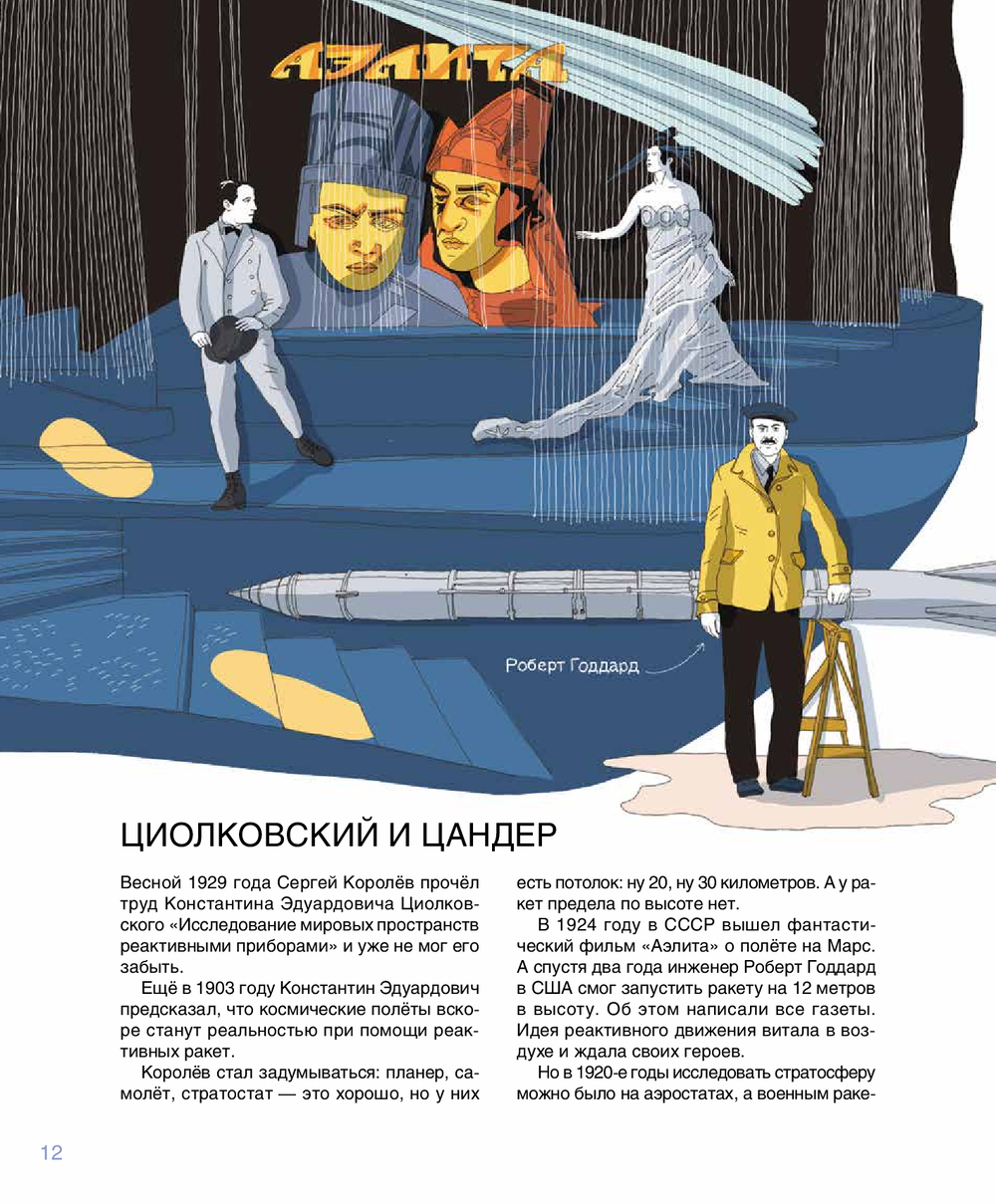 АЭЛИТА

Роберт Годдард

ЦИОЛКОВСКИЙ И ЦАНДЕР

Весной 1929 года Сергей Королёв прочёл труд Константина Эдуардовича Циолковского «Исследование мировых пространств реактивными приборами» и уже не мог его забыть.

Ещё в 1903 году Константин Эдуардович предсказал, что космические полёты вскоре станут реальностью при помощи реактивных ракет.

Королёв стал задумываться: планер, самолёт, стратостат — это хорошо, но у них есть потолок: ну 20, ну 30 километров. А у ракет предела по высоте нет.

В 1924 году в СССР вышел фантастический фильм «Аэлита» о полёте на Марс. А спустя два года инженер Роберт Годдард в США смог запустить ракету на 12 метров в высоту. Об этом написали все газеты. Идея реактивного движения витала в воздухе и ждала своих героев.

Но в 1920-е годы исследовать стратосферу можно было на аэростатах, а военным раке-

12